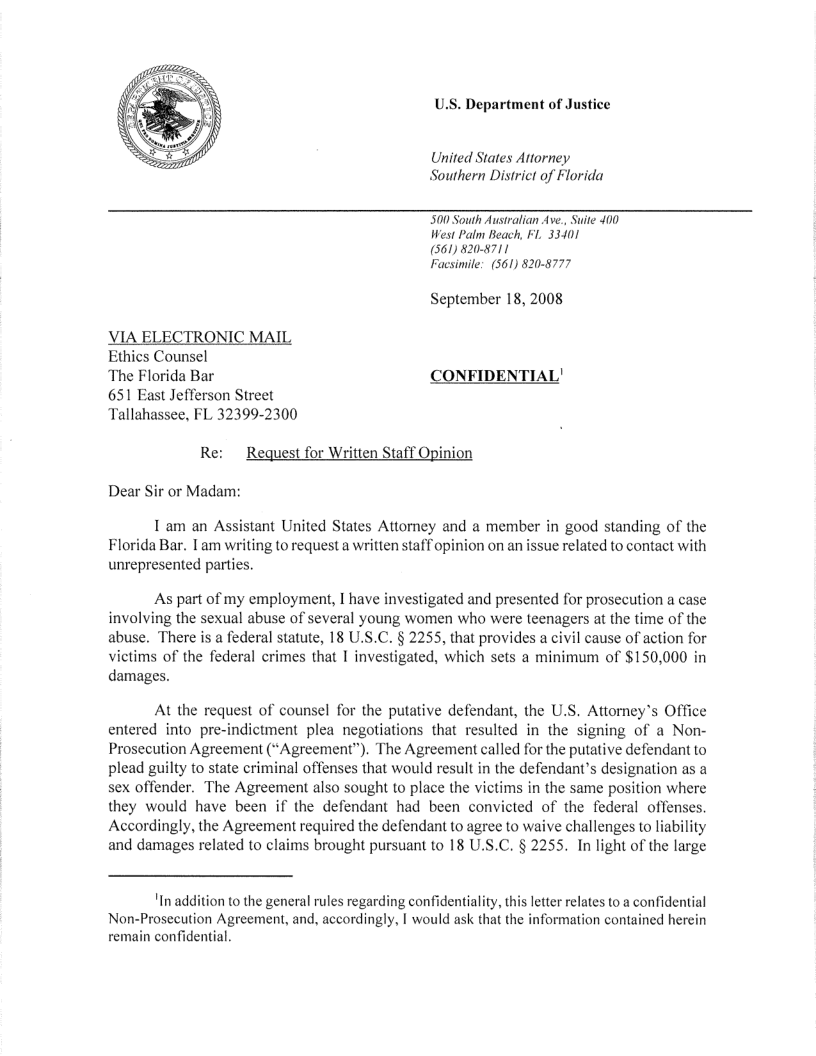 U.S. Department of Justice

United States Attorney
Southern District of Florida

500 South Australian Ave., Suite 400
West Palm Beach, FL 33401
(561) 820-8711
Facsimile: (561) 820-8777

September 18, 2008

VIA ELECTRONIC MAIL
Ethics Counsel
The Florida Bar
651 East Jefferson Street
Tallahassee, FL 32399-2300

CONFIDENTIAL$^1$

Re: Request for Written Staff Opinion

Dear Sir or Madam:

I am an Assistant United States Attorney and a member in good standing of the Florida Bar. I am writing to request a written staff opinion on an issue related to contact with unrepresented parties.

As part of my employment, I have investigated and presented for prosecution a case involving the sexual abuse of several young women who were teenagers at the time of the abuse. There is a federal statute, 18 U.S.C. § 2255, that provides a civil cause of action for victims of the federal crimes that I investigated, which sets a minimum of $150,000 in damages.

At the request of counsel for the putative defendant, the U.S. Attorney's Office entered into pre-indictment plea negotiations that resulted in the signing of a Non-Prosecution Agreement ("Agreement"). The Agreement called for the putative defendant to plead guilty to state criminal offenses that would result in the defendant's designation as a sex offender. The Agreement also sought to place the victims in the same position where they would have been if the defendant had been convicted of the federal offenses. Accordingly, the Agreement required the defendant to agree to waive challenges to liability and damages related to claims brought pursuant to 18 U.S.C. § 2255. In light of the large

$^1$In addition to the general rules regarding confidentiality, this letter relates to a confidential Non-Prosecution Agreement, and, accordingly, I would ask that the information contained herein remain confidential.